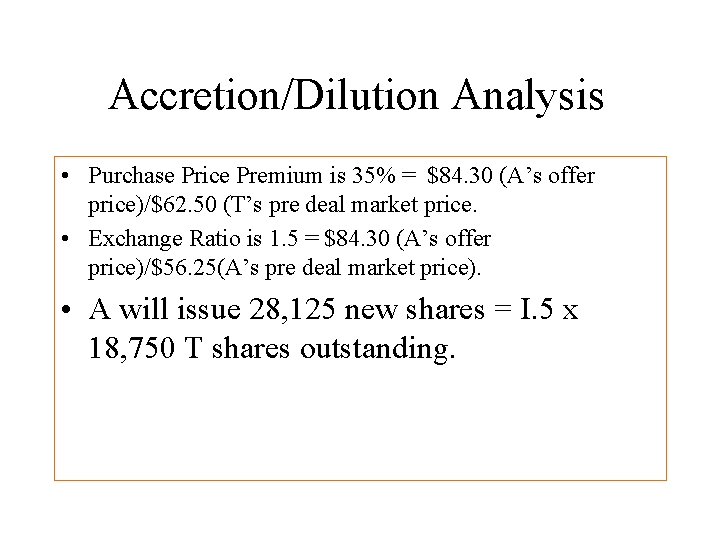 Accretion/Dilution Analysis

• Purchase Price Premium is 35% = $84.30 (A's offer price)/$62.50 (T's pre deal market price.
• Exchange Ratio is 1.5 = $84.30 (A's offer price)/$56.25(A's pre deal market price).
• A will issue 28,125 new shares = I.5 x 18,750 T shares outstanding.